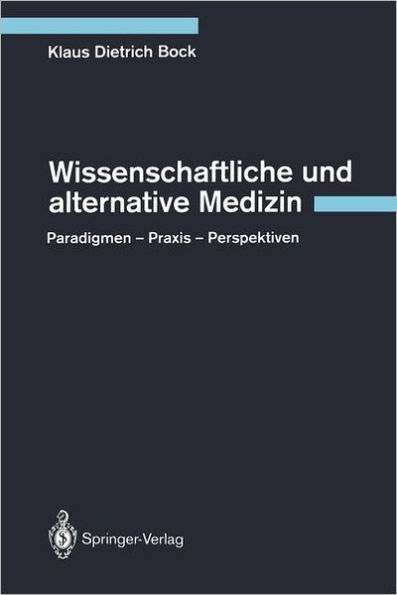 Klaus Dietrich Bock

Wissenschaftliche und alternative Medizin

Paradigmen – Praxis – Perspektiven

Springer-Verlag